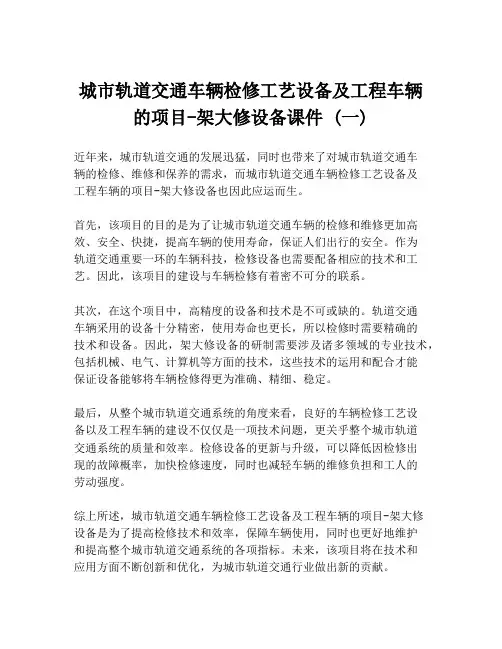 城市轨道交通车辆检修工艺设备及工程车辆的项目-架大修设备课件（一）

近年来，城市轨道交通的发展迅猛，同时也带来了对城市轨道交通车辆的检修、维修和保养的需求，而城市轨道交通车辆检修工艺设备及工程车辆的项目-架大修设备也因此应运而生。

首先，该项目的目的是为了让城市轨道交通车辆的检修和维修更加高效、安全、快捷，提高车辆的使用寿命，保证人们出行的安全。作为轨道交通重要一环的车辆科技，检修设备也需要配备相应的技术和工艺。因此，该项目的建设与车辆检修有着密不可分的联系。

其次，在这个项目中，高精度的设备和技术是不可或缺的。轨道交通车辆采用的设备十分精密，使用寿命也更长，所以检修时需要精确的技术和设备。因此，架大修设备的研制需要涉及诸多领域的专业技术，包括机械、电气、计算机等方面的技术，这些技术的运用和配合才能保证设备能够将车辆检修得更为准确、精细、稳定。

最后，从整个城市轨道交通系统的角度来看，良好的车辆检修工艺设备以及工程车辆的建设不仅仅是一项技术问题，更关乎整个城市轨道交通系统的质量和效率。检修设备的更新与升级，可以降低因检修出现的故障概率，加快检修速度，同时也减轻车辆的维修负担和工人的劳动强度。

综上所述，城市轨道交通车辆检修工艺设备及工程车辆的项目-架大修设备是为了提高检修技术和效率，保障车辆使用，同时也更好地维护和提高整个城市轨道交通系统的各项指标。未来，该项目将在技术和应用方面不断创新和优化，为城市轨道交通行业做出新的贡献。